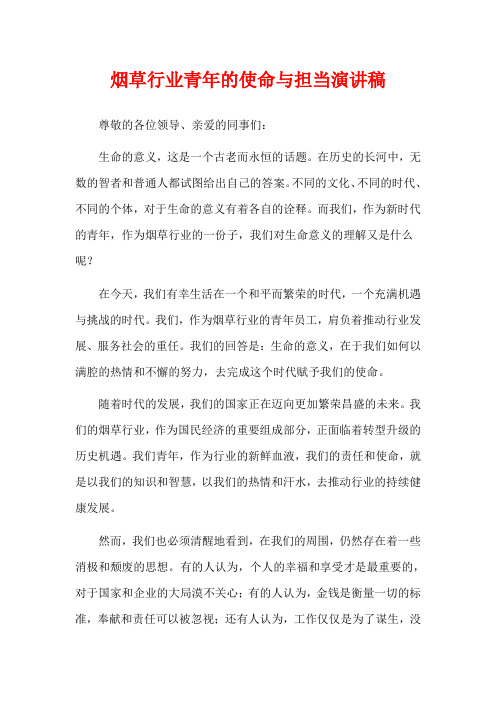 烟草行业青年的使命与担当演讲稿

尊敬的各位领导、亲爱的同事们：

生命的意义，这是一个古老而永恒的话题。在历史的长河中，无数的智者和普通人都试图给出自己的答案。不同的文化、不同的时代、不同的个体，对于生命的意义有着各自的诠释。而我们，作为新时代的青年，作为烟草行业的一份子，我们对生命意义的理解又是什么呢？

在今天，我们有幸生活在一个和平而繁荣的时代，一个充满机遇与挑战的时代。我们，作为烟草行业的青年员工，肩负着推动行业发展、服务社会的重任。我们的回答是：生命的意义，在于我们如何以满腔的热情和不懈的努力，去完成这个时代赋予我们的使命。

随着时代的发展，我们的国家正在迈向更加繁荣昌盛的未来。我们的烟草行业，作为国民经济的重要组成部分，正面临着转型升级的历史机遇。我们青年，作为行业的新鲜血液，我们的责任和使命，就是以我们的知识和智慧，以我们的热情和汗水，去推动行业的持续健康发展。

然而，我们也必须清醒地看到，在我们的周围，仍然存在着一些消极和颓废的思想。有的人认为，个人的幸福和享受才是最重要的，对于国家和企业的大局漠不关心；有的人认为，金钱是衡量一切的标准，奉献和责任可以被忽视；还有人认为，工作仅仅是为了谋生，没